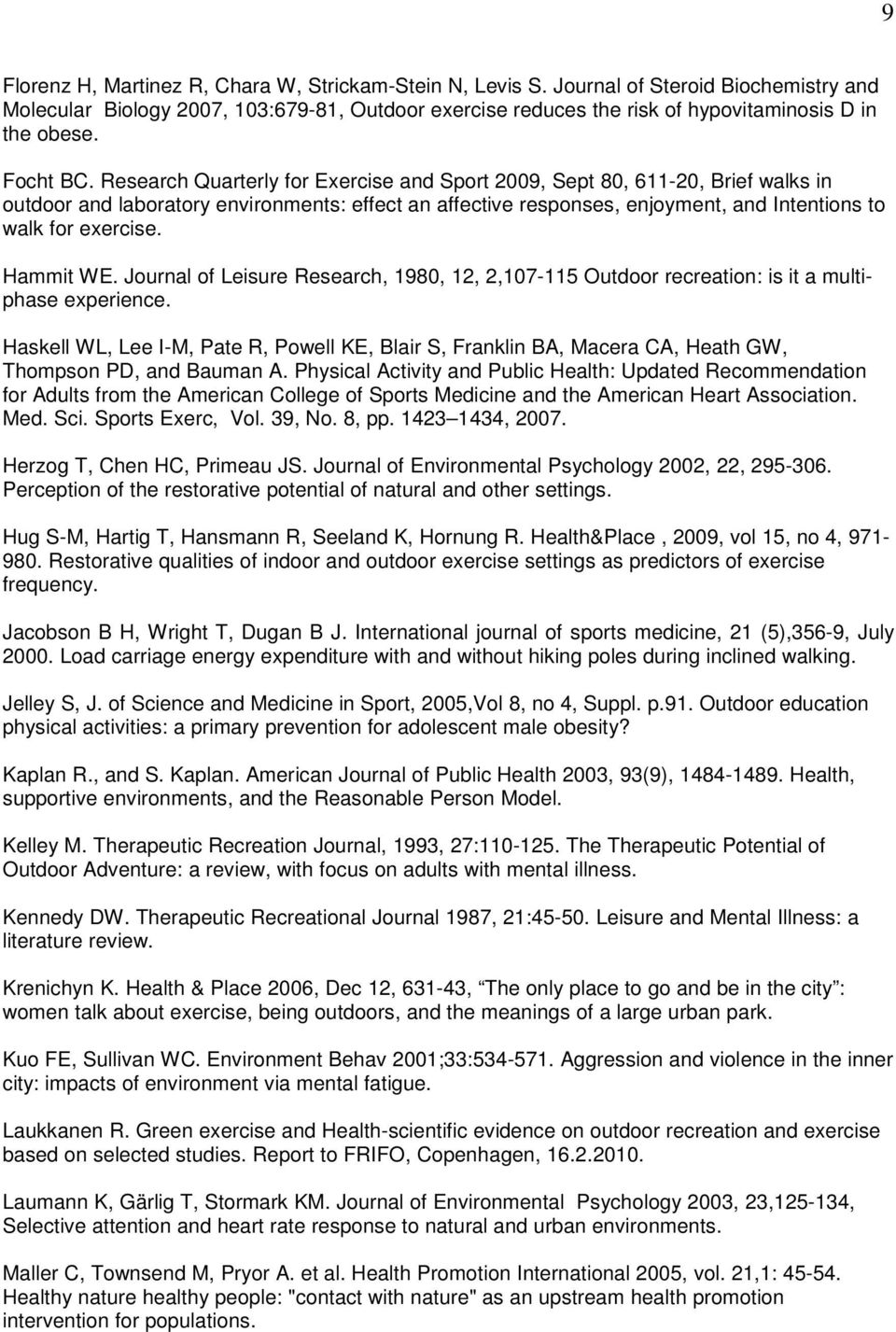 9

Florenz H, Martinez R, Chara W, Strickam-Stein N, Levis S. Journal of Steroid Biochemistry and Molecular Biology 2007, 103:679-81, Outdoor exercise reduces the risk of hypovitaminosis D in the obese.

Focht BC. Research Quarterly for Exercise and Sport 2009, Sept 80, 611-20, Brief walks in outdoor and laboratory environments: effect an affective responses, enjoyment, and Intentions to walk for exercise.

Hammit WE. Journal of Leisure Research, 1980, 12, 2,107-115 Outdoor recreation: is it a multiphase experience.

Haskell WL, Lee I-M, Pate R, Powell KE, Blair S, Franklin BA, Macera CA, Heath GW, Thompson PD, and Bauman A. Physical Activity and Public Health: Updated Recommendation for Adults from the American College of Sports Medicine and the American Heart Association. Med. Sci. Sports Exerc, Vol. 39, No. 8, pp. 1423–1434, 2007.

Herzog T, Chen HC, Primeau JS. Journal of Environmental Psychology 2002, 22, 295-306. Perception of the restorative potential of natural and other settings.

Hug S-M, Hartig T, Hansmann R, Seeland K, Hornung R. Health&Place , 2009, vol 15, no 4, 971-980. Restorative qualities of indoor and outdoor exercise settings as predictors of exercise frequency.

Jacobson B H, Wright T, Dugan B J. International journal of sports medicine, 21 (5),356-9, July 2000. Load carriage energy expenditure with and without hiking poles during inclined walking.

Jelley S, J. of Science and Medicine in Sport, 2005,Vol 8, no 4, Suppl. p.91. Outdoor education physical activities: a primary prevention for adolescent male obesity?

Kaplan R., and S. Kaplan. American Journal of Public Health 2003, 93(9), 1484-1489. Health, supportive environments, and the Reasonable Person Model.

Kelley M. Therapeutic Recreation Journal, 1993, 27:110-125. The Therapeutic Potential of Outdoor Adventure: a review, with focus on adults with mental illness.

Kennedy DW. Therapeutic Recreational Journal 1987, 21:45-50. Leisure and Mental Illness: a literature review.

Krenichyn K. Health & Place 2006, Dec 12, 631-43, “The only place to go and be in the city”: women talk about exercise, being outdoors, and the meanings of a large urban park.

Kuo FE, Sullivan WC. Environment Behav 2001;33:534-571. Aggression and violence in the inner city: impacts of environment via mental fatigue.

Laukkanen R. Green exercise and Health-scientific evidence on outdoor recreation and exercise based on selected studies. Report to FRIFO, Copenhagen, 16.2.2010.

Laumann K, Gärlig T, Stormark KM. Journal of Environmental Psychology 2003, 23,125-134, Selective attention and heart rate response to natural and urban environments.

Maller C, Townsend M, Pryor A. et al. Health Promotion International 2005, vol. 21,1: 45-54. Healthy nature healthy people: "contact with nature" as an upstream health promotion intervention for populations.